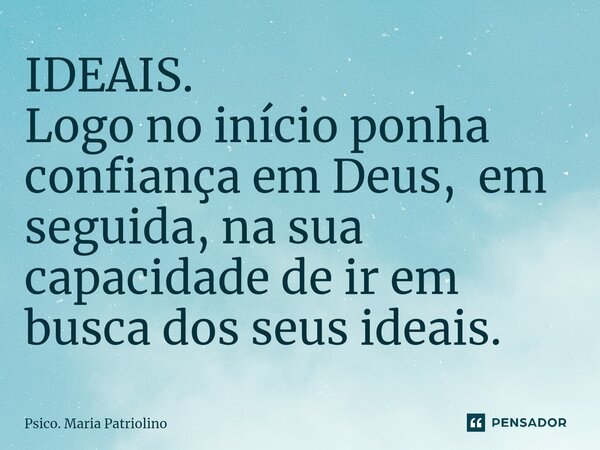 IDEAIS.
Logo no início ponha confiança em Deus,  em seguida, na sua capacidade de ir em busca dos seus ideais.

Psico. Maria Patriolino

PENSADOR